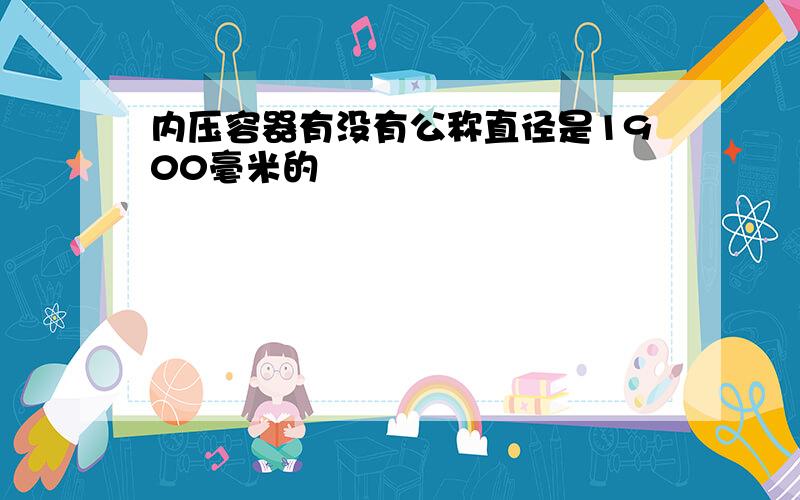 内压容器有没有公称直径是1900毫米的